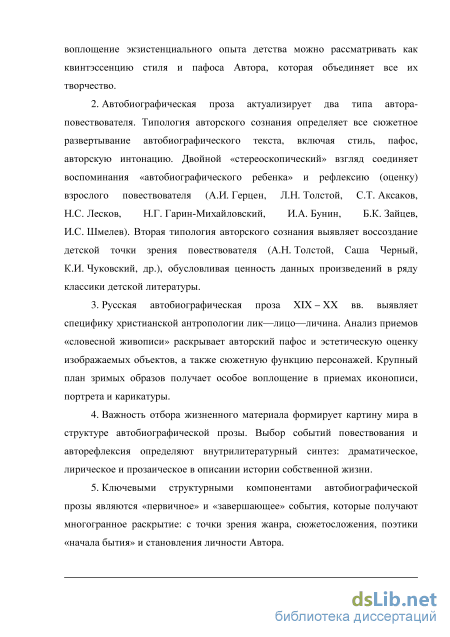 воплощение экзистенциального опыта детства можно рассматривать как квинтэссенцию стиля и пафоса Автора, которая объединяет все их творчество.

2. Автобиографическая проза актуализирует два типа автора-повествователя. Типология авторского сознания определяет все сюжетное развертывание автобиографического текста, включая стиль, пафос, авторскую интонацию. Двойной «стереоскопический» взгляд соединяет воспоминания «автобиографического ребенка» и рефлексию (оценку) взрослого повествователя (А.И. Герцен, Л.Н. Толстой, С.Т. Аксаков, Н.С. Лесков, Н.Г. Гарин-Михайловский, И.А. Бунин, Б.К. Зайцев, И.С. Шмелев). Вторая типология авторского сознания выявляет воссоздание детской точки зрения повествователя (А.Н. Толстой, Саша Черный, К.И. Чуковский, др.), обусловливая ценность данных произведений в ряду классики детской литературы.

3. Русская автобиографическая проза XIX – XX вв. выявляет специфику христианской антропологии лик—лицо—личина. Анализ приемов «словесной живописи» раскрывает авторский пафос и эстетическую оценку изображаемых объектов, а также сюжетную функцию персонажей. Крупный план зримых образов получает особое воплощение в приемах иконописи, портрета и карикатуры.

4. Важность отбора жизненного материала формирует картину мира в структуре автобиографической прозы. Выбор событий повествования и авторефлексия определяют внутрилитературный синтез: драматическое, лирическое и прозаическое в описании истории собственной жизни.

5. Ключевыми структурными компонентами автобиографической прозы являются «первичное» и «завершающее» события, которые получают многогранное раскрытие: с точки зрения жанра, сюжетосложения, поэтики «начала бытия» и становления личности Автора.

dsLib.net
библиотека диссертаций